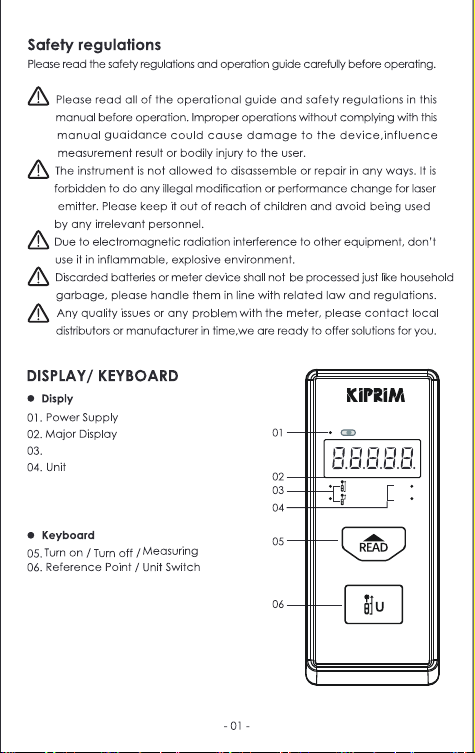 Safety regulations
Please read the safety regulations and operation guide carefully before operating.

Please read all of the operational guide and safety regulations in this manual before operation. Improper operations without complying with this manual guaidance could cause damage to the device,influence measurement result or bodily injury to the user.

The instrument is not allowed to disassemble or repair in any ways. It is forbidden to do any illegal modification or performance change for laser emitter. Please keep it out of reach of children and avoid being used by any irrelevant personnel.

Due to electromagnetic radiation interference to other equipment, don't use it in inflammable, explosive environment.

Discarded batteries or meter device shall not be processed just like household garbage, please handle them in line with related law and regulations.

Any quality issues or any problem with the meter, please contact local distributors or manufacturer in time,we are ready to offer solutions for you.

DISPLAY/ KEYBOARD

● Disply
01. Power Supply
02. Major Display
03.
04. Unit

● Keyboard
05. Turn on / Turn off / Measuring
06. Reference Point / Unit Switch

KiPRiM
01
8.8.8.8.8.
02
03
04
05
READ
06
U

- 01 -